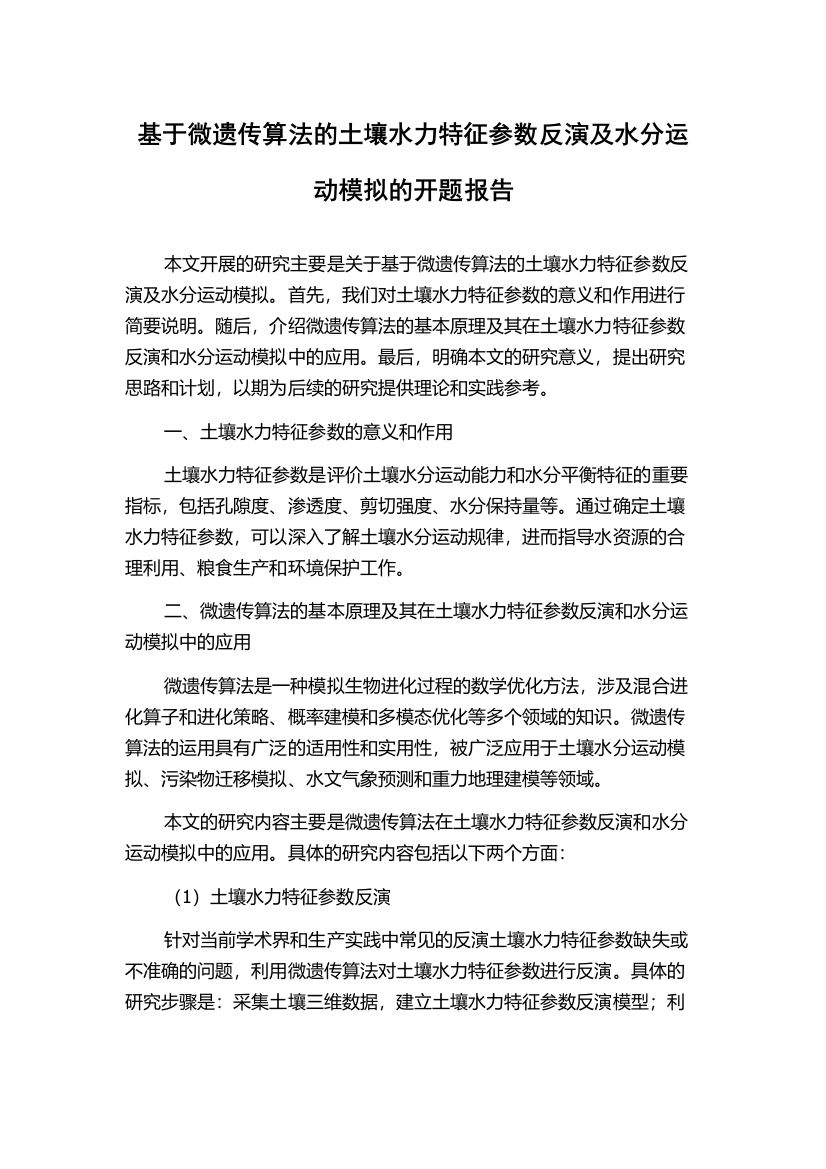 基于微遗传算法的土壤水力特征参数反演及水分运动模拟的开题报告

本文开展的研究主要是关于基于微遗传算法的土壤水力特征参数反演及水分运动模拟。首先，我们对土壤水力特征参数的意义和作用进行简要说明。随后，介绍微遗传算法的基本原理及其在土壤水力特征参数反演和水分运动模拟中的应用。最后，明确本文的研究意义，提出研究思路和计划，以期为后续的研究提供理论和实践参考。

一、土壤水力特征参数的意义和作用

土壤水力特征参数是评价土壤水分运动能力和水分平衡特征的重要指标，包括孔隙度、渗透度、剪切强度、水分保持量等。通过确定土壤水力特征参数，可以深入了解土壤水分运动规律，进而指导水资源的合理利用、粮食生产和环境保护工作。

二、微遗传算法的基本原理及其在土壤水力特征参数反演和水分运动模拟中的应用

微遗传算法是一种模拟生物进化过程的数学优化方法，涉及混合进化算子和进化策略、概率建模和多模态优化等多个领域的知识。微遗传算法的运用具有广泛的适用性和实用性，被广泛应用于土壤水分运动模拟、污染物迁移模拟、水文气象预测和重力地理建模等领域。

本文的研究内容主要是微遗传算法在土壤水力特征参数反演和水分运动模拟中的应用。具体的研究内容包括以下两个方面：

（1）土壤水力特征参数反演

针对当前学术界和生产实践中常见的反演土壤水力特征参数缺失或不准确的问题，利用微遗传算法对土壤水力特征参数进行反演。具体的研究步骤是：采集土壤三维数据，建立土壤水力特征参数反演模型；利